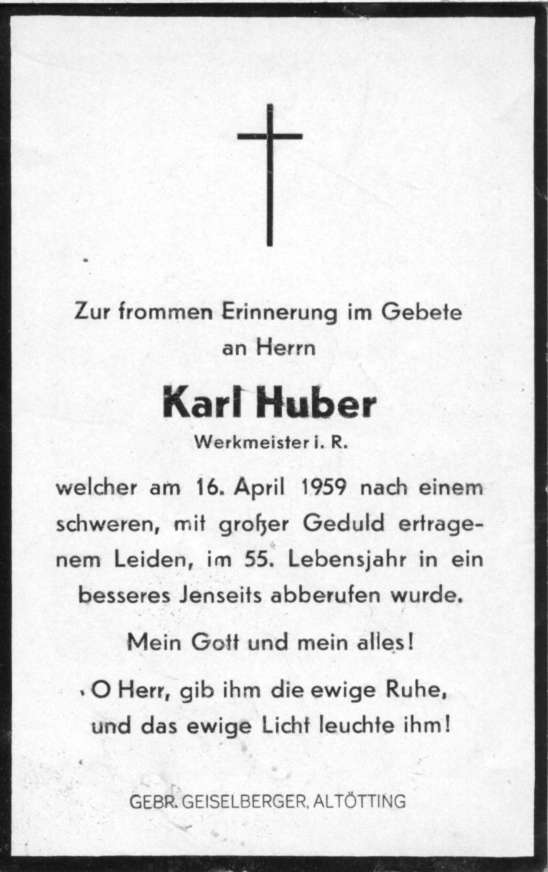 Zur frommen Erinnerung im Gebete an Herrn

Karl Huber

Werkmeister i. R.

welcher am 16. April 1959 nach einem schweren, mit großer Geduld ertragenem Leiden, im 55. Lebensjahr in ein besseres Jenseits abberufen wurde.

Mein Gott und mein alles!

O Herr, gib ihm die ewige Ruhe, und das ewige Licht leuchte ihm!

GEBR. GEISELBERGER, ALTÖTTING